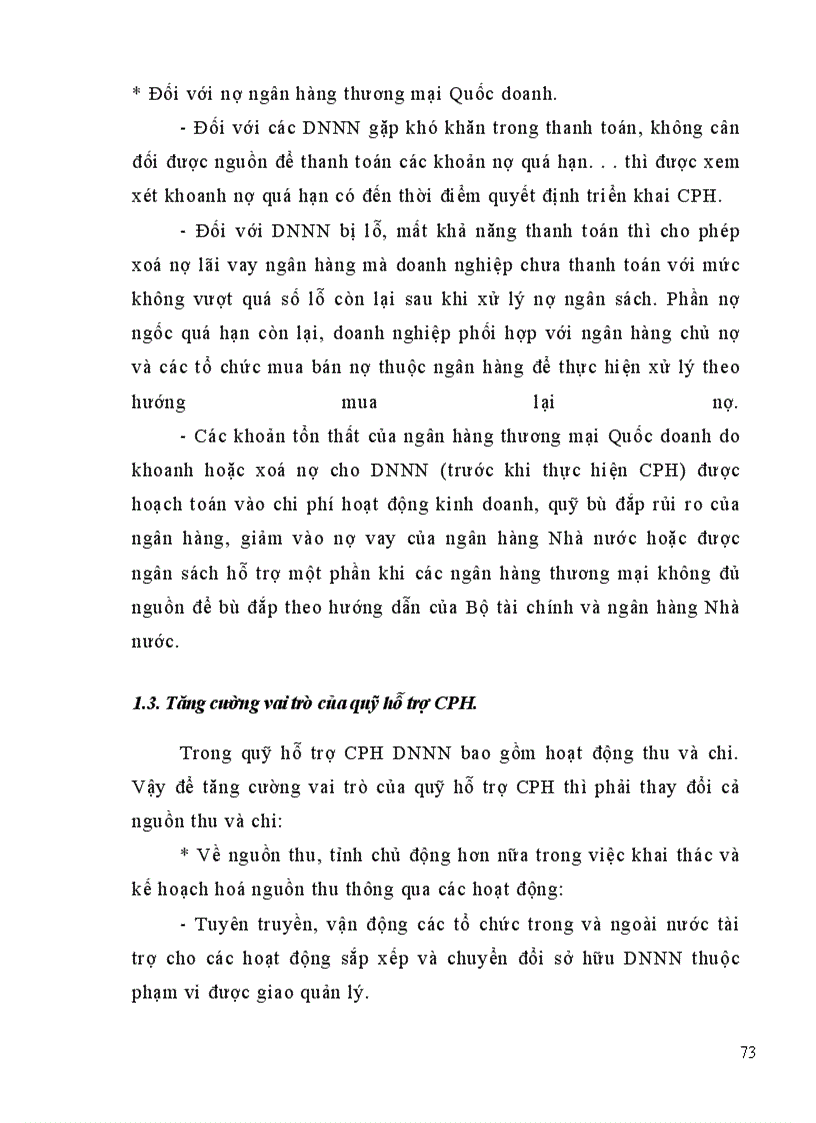 * Đối với nợ ngân hàng thương mại Quốc doanh.

- Đối với các DNNN gặp khó khăn trong thanh toán, không cân đối được nguồn để thanh toán các khoản nợ quá hạn. . . thì được xem xét khoanh nợ quá hạn có đến thời điểm quyết định triển khai CPH.

- Đối với DNNN bị lỗ, mất khả năng thanh toán thì cho phép xoá nợ lãi vay ngân hàng mà doanh nghiệp chưa thanh toán với mức không vượt quá số lỗ còn lại sau khi xử lý nợ ngân sách. Phần nợ ngốc quá hạn còn lại, doanh nghiệp phối hợp với ngân hàng chủ nợ và các tổ chức mua bán nợ thuộc ngân hàng để thực hiện xử lý theo hướng mua lại nợ.

- Các khoản tổn thất của ngân hàng thương mại Quốc doanh do khoanh hoặc xoá nợ cho DNNN (trước khi thực hiện CPH) được hoạch toán vào chi phí hoạt động kinh doanh, quỹ bù đắp rủi ro của ngân hàng, giảm vào nợ vay của ngân hàng Nhà nước hoặc được ngân sách hỗ trợ một phần khi các ngân hàng thương mại không đủ nguồn để bù đắp theo hướng dẫn của Bộ tài chính và ngân hàng Nhà nước.

1.3. Tăng cường vai trò của quỹ hỗ trợ CPH.

Trong quỹ hỗ trợ CPH DNNN bao gồm hoạt động thu và chi. Vậy để tăng cường vai trò của quỹ hỗ trợ CPH thì phải thay đổi cả nguồn thu và chi:

* Về nguồn thu, tỉnh chủ động hơn nữa trong việc khai thác và kế hoạch hoá nguồn thu thông qua các hoạt động:

- Tuyên truyền, vận động các tổ chức trong và ngoài nước tài trợ cho các hoạt động sắp xếp và chuyển đổi sở hữu DNNN thuộc phạm vi được giao quản lý.

73